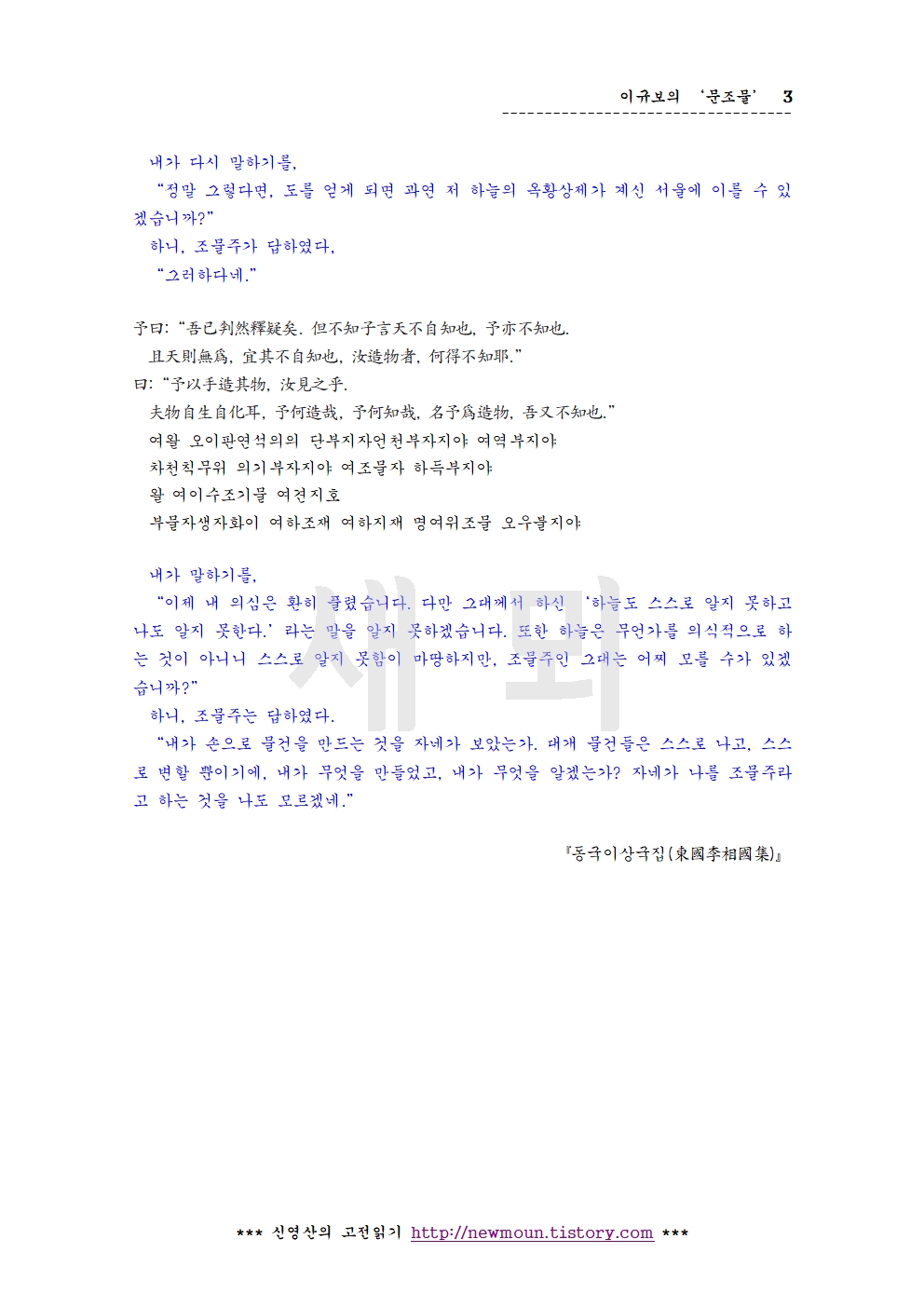 이규보의 '문조물' 3

내가 다시 말하기를,

"정말 그렇다면, 도를 얻게 되면 과연 저 하늘의 옥황상제가 계신 서울에 이를 수 있겠습니까?"

하니, 조물주가 답하였다,

"그러하다네."

予曰: "吾已判然釋疑矣. 但不知子言天不自知也, 予亦不知也.

且天則無爲, 宜其不自知也, 汝造物者, 何得不知耶."

曰: "予以手造其物, 汝見之乎.

夫物自生自化耳, 予何造哉, 予何知哉, 名予爲造物, 吾又不知也."

여왈 오이판연석의의 단부지자언천부자지야 여역부지야

차천칙무위 의기부자지야 여조물자 하득부지야

왈 여이수조기물 여견지호

부물자생자화이 여하조재 여하지재 명여위조물 오우불지야

내가 말하기를,

"이제 내 의심은 환히 풀렸습니다. 다만 그대께서 하신 '하늘도 스스로 알지 못하고 나도 알지 못한다.' 라는 말을 알지 못하겠습니다. 또한 하늘은 무언가를 의식적으로 하는 것이 아니니 스스로 알지 못함이 마땅하지만, 조물주인 그대는 어찌 모를 수가 있겠습니까?"

하니, 조물주는 답하였다.

"내가 손으로 물건을 만드는 것을 자네가 보았는가. 대개 물건들은 스스로 나고, 스스로 변할 뿐이기에, 내가 무엇을 만들었고, 내가 무엇을 알겠는가? 자네가 나를 조물주라고 하는 것을 나도 모르겠네."

『동국이상국집(東國李相國集)』

새뫼

*** 신영산의 고전읽기 http://newmoun.tistory.com ***